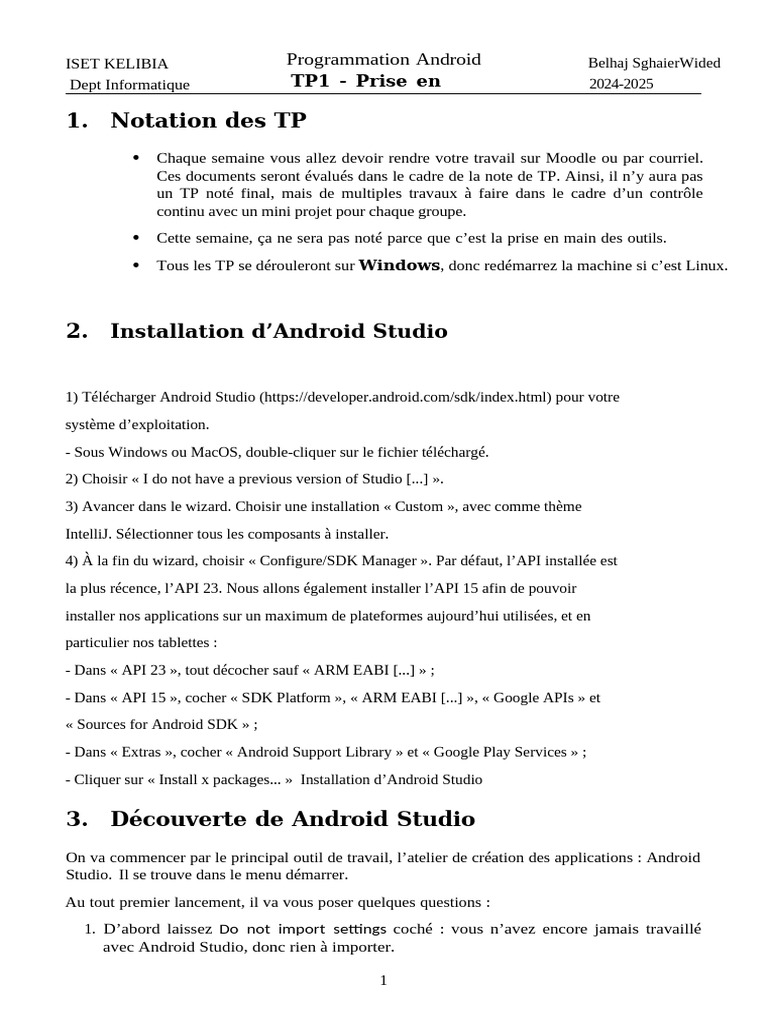 ISET KELIBIA
Dept Informatique

Programmation Android
TP1 - Prise en

Belhaj SghaierWided
2024-2025

1. Notation des TP

• Chaque semaine vous allez devoir rendre votre travail sur Moodle ou par courriel. Ces documents seront évalués dans le cadre de la note de TP. Ainsi, il n'y aura pas un TP noté final, mais de multiples travaux à faire dans le cadre d'un contrôle continu avec un mini projet pour chaque groupe.

• Cette semaine, ça ne sera pas noté parce que c'est la prise en main des outils.

• Tous les TP se dérouleront sur Windows, donc redémarrez la machine si c'est Linux.

2. Installation d'Android Studio

1) Télécharger Android Studio (https://developer.android.com/sdk/index.html) pour votre système d'exploitation.

- Sous Windows ou MacOS, double-cliquer sur le fichier téléchargé.

2) Choisir « I do not have a previous version of Studio [...] ».

3) Avancer dans le wizard. Choisir une installation « Custom », avec comme thème IntelliJ. Sélectionner tous les composants à installer.

4) À la fin du wizard, choisir « Configure/SDK Manager ». Par défaut, l'API installée est la plus récence, l'API 23. Nous allons également installer l'API 15 afin de pouvoir installer nos applications sur un maximum de plateformes aujourd'hui utilisées, et en particulier nos tablettes :

- Dans « API 23 », tout décocher sauf « ARM EABI [...] » ;

- Dans « API 15 », cocher « SDK Platform », « ARM EABI [...] », « Google APIs » et « Sources for Android SDK » ;

- Dans « Extras », cocher « Android Support Library » et « Google Play Services » ;

- Cliquer sur « Install x packages... » Installation d'Android Studio

3. Découverte de Android Studio

On va commencer par le principal outil de travail, l'atelier de création des applications : Android Studio. Il se trouve dans le menu démarrer.

Au tout premier lancement, il va vous poser quelques questions :

1. D'abord laissez Do not import settings coché : vous n'avez encore jamais travaillé avec Android Studio, donc rien à importer.

1